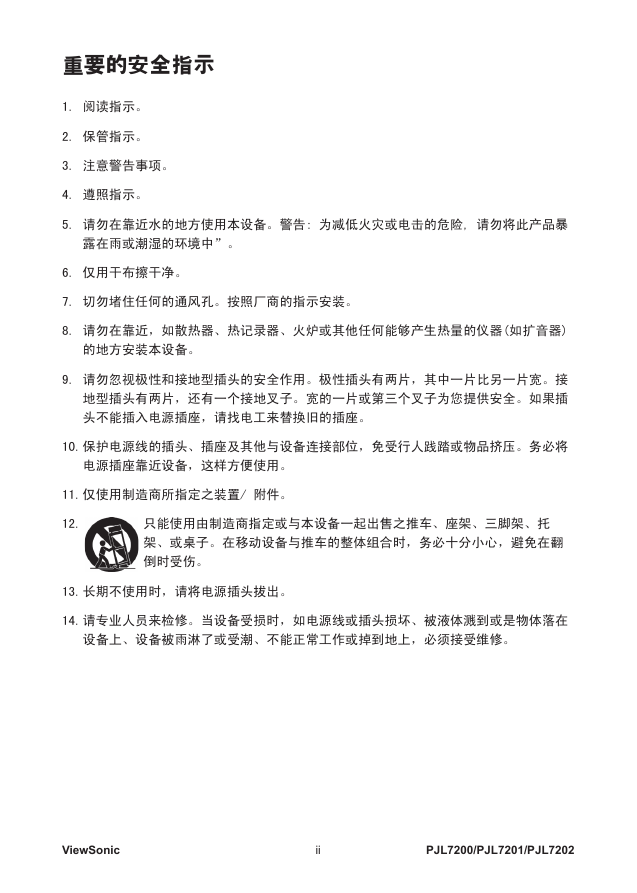 重要的安全指示

1. 阅读指示。

2. 保管指示。

3. 注意警告事项。

4. 遵照指示。

5. 请勿在靠近水的地方使用本设备。警告：为减低火灾或电击的危险，请勿将此产品暴露在雨或潮湿的环境中”。

6. 仅用干布擦干净。

7. 切勿堵住任何的通风孔。按照厂商的指示安装。

8. 请勿在靠近，如散热器、热记录器、火炉或其他任何能够产生热量的仪器(如扩音器)的地方安装本设备。

9. 请勿忽视极性和接地型插头的安全作用。极性插头有两片，其中一片比另一片宽。接地型插头有两片，还有一个接地叉子。宽的一片或第三个叉子为您提供安全。如果插头不能插入电源插座，请找电工来替换旧的插座。

10. 保护电源线的插头、插座及其他与设备连接部位，免受行人践踏或物品挤压。务必将电源插座靠近设备，这样方便使用。

11. 仅使用制造商所指定之装置/ 附件。

12. 只能使用由制造商指定或与本设备一起出售之推车、座架、三脚架、托架、或桌子。在移动设备与推车的整体组合时，务必十分小心，避免在翻倒时受伤。

13. 长期不使用时，请将电源插头拔出。

14. 请专业人员来检修。当设备受损时，如电源线或插头损坏、被液体溅到或是物体落在设备上、设备被雨淋了或受潮、不能正常工作或掉到地上，必须接受维修。

ViewSonic ii PJL7200/PJL7201/PJL7202